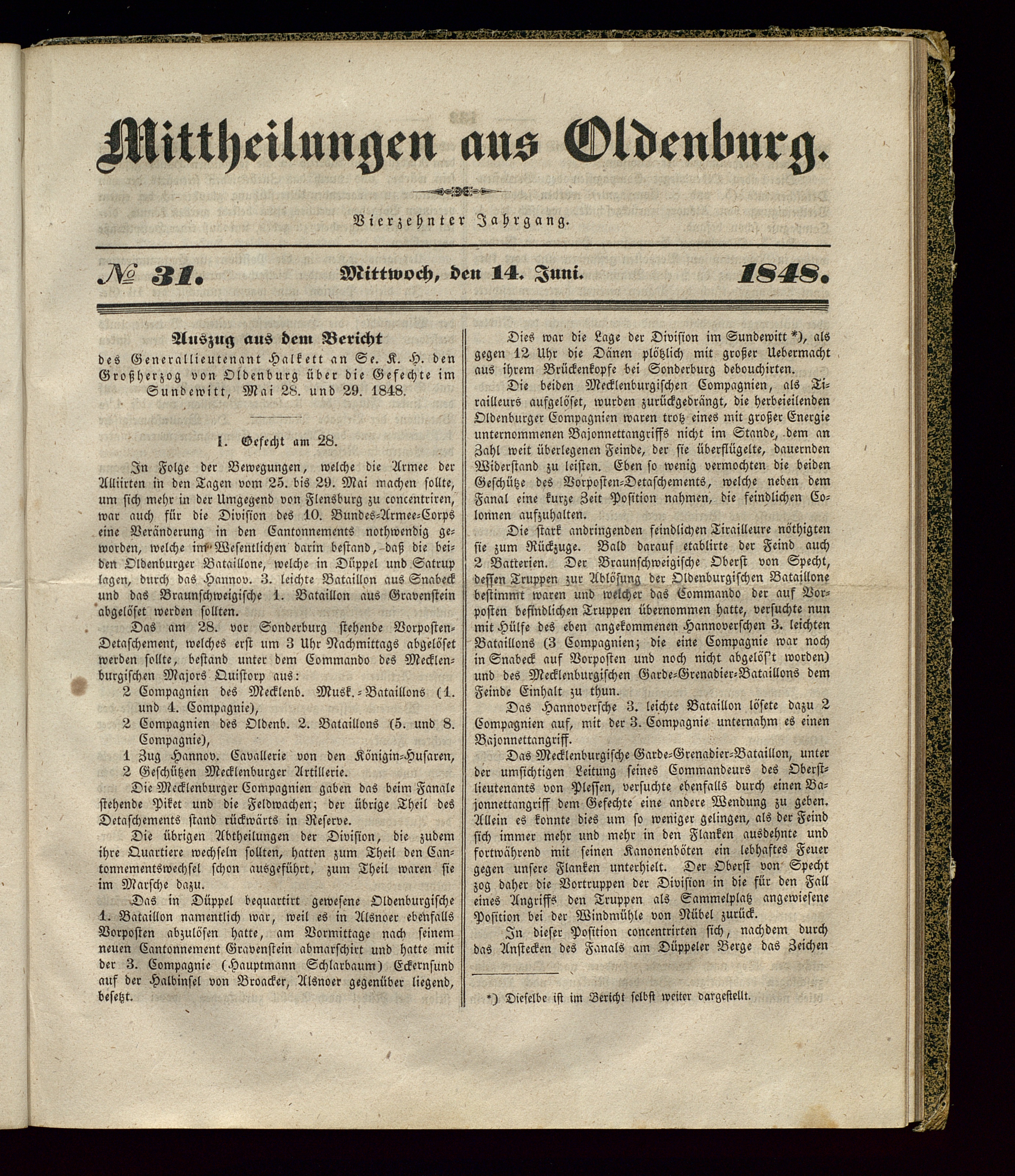 Mittheilungen aus Oldenburg.

Vierzehnter Jahrgang.

№ 31. Mittwoch, den 14. Juni. 1848.

Auszug aus dem Bericht des Generallieutenant Halkett an Se. K. H. den Großherzog von Oldenburg über die Gefechte im Sundewitt, Mai 28. und 29. 1848.

I. Gefecht am 28.

In Folge der Bewegungen, welche die Armee der Alliirten in den Tagen vom 25. bis 29. Mai machen sollte, um sich mehr in der Umgegend von Flensburg zu concentriren, war auch für die Division des 10. Bundes-Armee-Corps eine Veränderung in den Cantonnements nothwendig geworden, welche im Wesentlichen darin bestand, daß die beiden Oldenburger Bataillone, welche in Düppel und Satrup lagen, durch das Hannov. 3. leichte Bataillon aus Snabeck und das Braunschweigische 1. Bataillon aus Gravenstein abgelöset werden sollten.

Das am 28. vor Sonderburg stehende Vorposten-Detaschement, welches erst um 3 Uhr Nachmittags abgelöset werden sollte, bestand unter dem Commando des Mecklenburgischen Majors Quistorp aus:
2 Compagnien des Mecklenb. Musk.-Bataillons (1. und 4. Compagnie),
2 Compagnien des Oldenb. 2. Bataillons (5. und 8. Compagnie),
1 Zug Hannov. Cavallerie von den Königin-Husaren,
2 Geschützen Mecklenburger Artillerie.

Die Mecklenburger Compagnien gaben das beim Fanale stehende Piket und die Feldwachen; der übrige Theil des Detaschements stand rückwärts in Reserve.

Die übrigen Abtheilungen der Division, die zudem ihre Quartiere wechseln sollten, hatten zum Theil den Cantonnementswechsel schon ausgeführt, zum Theil waren sie im Marsche dazu.

Das in Düppel bequartirt gewesene Oldenburgische 1. Bataillon namentlich war, weil es in Alsnoer ebenfalls Vorposten abzulösen hatte, am Vormittage nach seinem neuen Cantonnement Gravenstein abmarschirt und hatte mit der 3. Compagnie (Hauptmann Schlarbaum) Eckernsund auf der Halbinsel von Broacker, Alsnoer gegenüber liegend, besetzt.

Dies war die Lage der Division im Sundewitt *), als gegen 12 Uhr die Dänen plötzlich mit großer Uebermacht aus ihrem Brückenkopfe bei Sonderburg debouchirten.

Die beiden Mecklenburgischen Compagnien, als Tirailleurs aufgelöset, wurden zurückgedrängt, die herbeieilenden Oldenburger Compagnien waren trotz eines mit großer Energie unternommenen Bajonnettangriffs nicht im Stande, dem an Zahl weit überlegenen Feinde, der sie überflügelte, dauernden Widerstand zu leisten. Eben so wenig vermochten die beiden Geschütze des Vorposten-Detaschements, welche neben dem Fanal eine kurze Zeit Position nahmen, die feindlichen Colonnen aufzuhalten.

Die stark andringenden feindlichen Tirailleure nöthigten sie zum Rückzuge. Bald darauf etablirte der Feind auch 2 Batterien. Der Braunschweigische Oberst von Specht, dessen Truppen zur Ablösung der Oldenburgischen Bataillone bestimmt waren und welcher das Commando der auf Vorposten befindlichen Truppen übernommen hatte, versuchte nun mit Hülfe des eben angekommenen Hannoverschen 3. leichten Bataillons (3 Compagnien; die eine Compagnie war noch in Snabeck auf Vorposten und noch nicht abgelös't worden) und des Mecklenburgischen Garde-Grenadier-Bataillons dem Feinde Einhalt zu thun.

Das Hannoversche 3. leichte Bataillon lösete dazu 2 Compagnien auf, mit der 3. Compagnie unternahm es einen Bajonnettangriff.

Das Mecklenburgische Garde-Grenadier-Bataillon, unter der umsichtigen Leitung seines Commandeurs des Oberstlieutenants von Plessen, versuchte ebenfalls durch einen Bajonnettangriff dem Gefechte eine andere Wendung zu geben. Allein es konnte dies um so weniger gelingen, als der Feind sich immer mehr und mehr in den Flanken ausdehnte und fortwährend mit seinen Kanonenböten ein lebhaftes Feuer gegen unsere Flanken unterhielt. Der Oberst von Specht zog daher die Vortruppen der Division in die für den Fall eines Angriffs den Truppen als Sammelplatz angewiesene Position bei der Windmühle von Nübel zurück.

In dieser Position concentrirten sich, nachdem durch das Anstecken des Fanals am Düppeler Berge das Zeichen

*) Dieselbe ist im Bericht selbst weiter dargestellt.